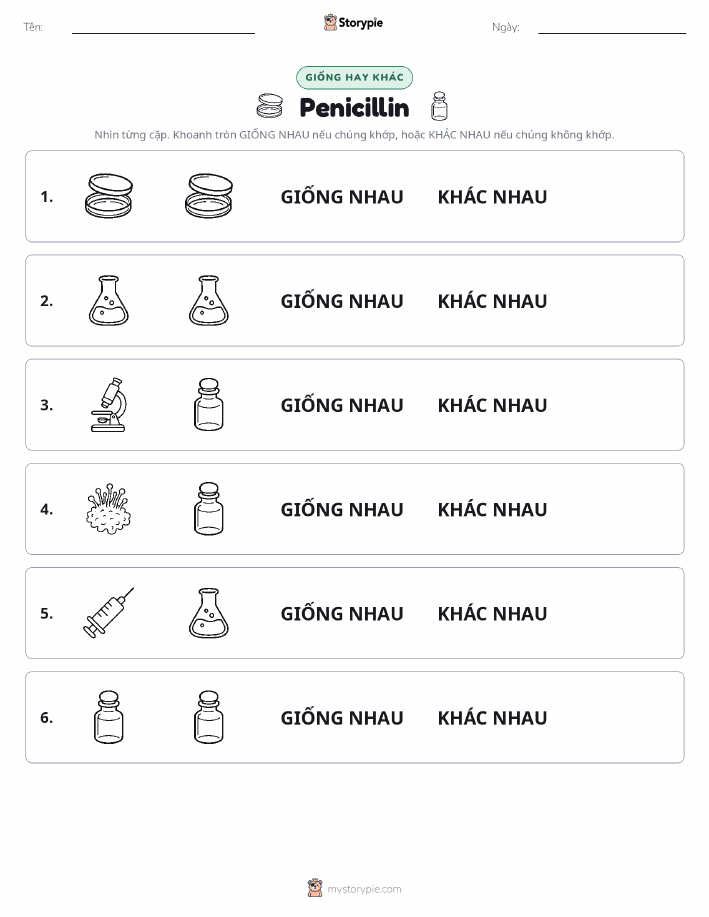 Tên:

Storypie

Ngày:

GIỐNG HAY KHÁC

Penicillin

Nhìn từng cặp. Khoanh tròn GIỐNG NHAU nếu chúng khớp, hoặc KHÁC NHAU nếu chúng không khớp.

1. GIỐNG NHAU KHÁC NHAU

2. GIỐNG NHAU KHÁC NHAU

3. GIỐNG NHAU KHÁC NHAU

4. GIỐNG NHAU KHÁC NHAU

5. GIỐNG NHAU KHÁC NHAU

6. GIỐNG NHAU KHÁC NHAU

mystorypie.com